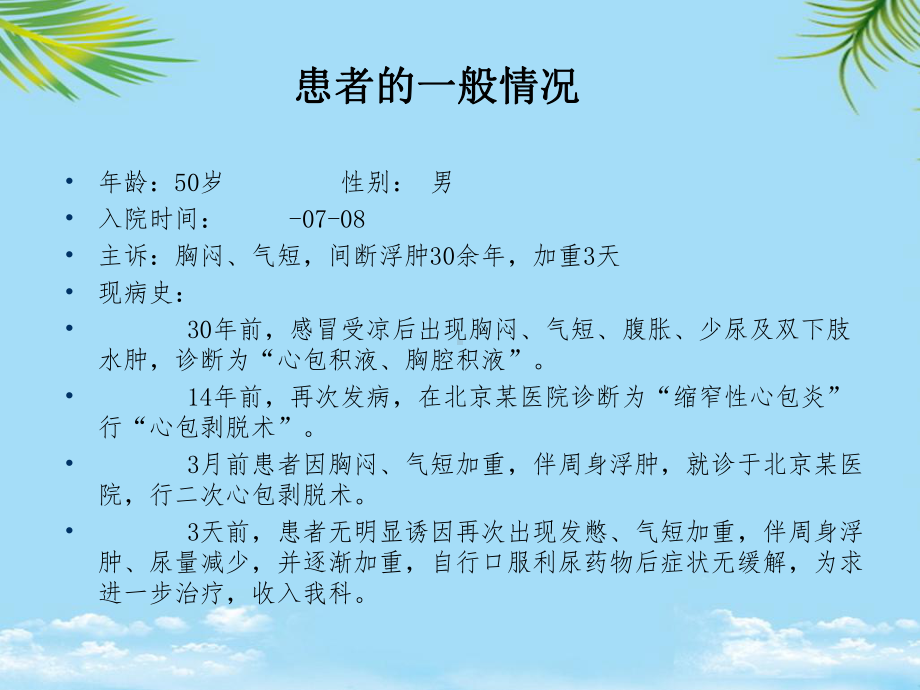 患者的一般情况

• 年龄：50岁　　　　性别：　男
• 入院时间：　　-07-08
• 主诉：胸闷、气短，间断浮肿30余年，加重3天
• 现病史：
• 　　30年前，感冒受凉后出现胸闷、气短、腹胀、少尿及双下肢水肿，诊断为“心包积液、胸腔积液”。
• 　　14年前，再次发病，在北京某医院诊断为“缩窄性心包炎”行“心包剥脱术”。
• 　　3月前患者因胸闷、气短加重，伴周身浮肿，就诊于北京某医院，行二次心包剥脱术。
• 　　3天前，患者无明显诱因再次出现发憋、气短加重，伴周身浮肿、尿量减少，并逐渐加重，自行口服利尿药物后症状无缓解，为求进一步治疗，收入我科。